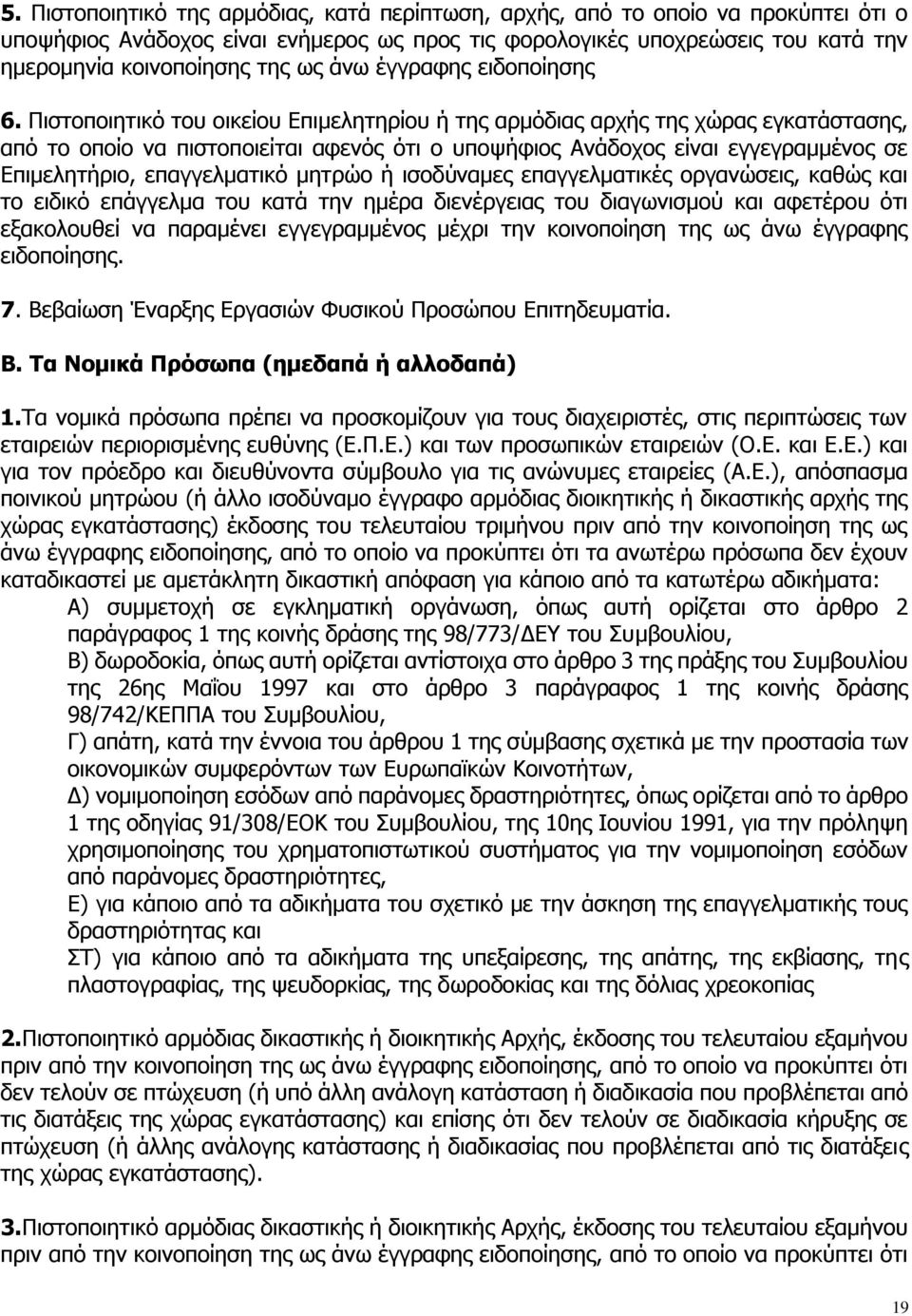 5. Πιστοποιητικό της αρμόδιας, κατά περίπτωση, αρχής, από το οποίο να προκύπτει ότι ο υποψήφιος Ανάδοχος είναι ενήμερος ως προς τις φορολογικές υποχρεώσεις του κατά την ημερομηνία κοινοποίησης της ως άνω έγγραφης ειδοποίησης

6. Πιστοποιητικό του οικείου Επιμελητηρίου ή της αρμόδιας αρχής της χώρας εγκατάστασης, από το οποίο να πιστοποιείται αφενός ότι ο υποψήφιος Ανάδοχος είναι εγγεγραμμένος σε Επιμελητήριο, επαγγελματικό μητρώο ή ισοδύναμες επαγγελματικές οργανώσεις, καθώς και το ειδικό επάγγελμα του κατά την ημέρα διενέργειας του διαγωνισμού και αφετέρου ότι εξακολουθεί να παραμένει εγγεγραμμένος μέχρι την κοινοποίηση της ως άνω έγγραφης ειδοποίησης.

7. Βεβαίωση Έναρξης Εργασιών Φυσικού Προσώπου Επιτηδευματία.

Β. Τα Νομικά Πρόσωπα (ημεδαπά ή αλλοδαπά)

1.Τα νομικά πρόσωπα πρέπει να προσκομίζουν για τους διαχειριστές, στις περιπτώσεις των εταιρειών περιορισμένης ευθύνης (Ε.Π.Ε.) και των προσωπικών εταιρειών (Ο.Ε. και Ε.Ε.) και για τον πρόεδρο και διευθύνοντα σύμβουλο για τις ανώνυμες εταιρείες (Α.Ε.), απόσπασμα ποινικού μητρώου (ή άλλο ισοδύναμο έγγραφο αρμόδιας διοικητικής ή δικαστικής αρχής της χώρας εγκατάστασης) έκδοσης του τελευταίου τριμήνου πριν από την κοινοποίηση της ως άνω έγγραφης ειδοποίησης, από το οποίο να προκύπτει ότι τα ανωτέρω πρόσωπα δεν έχουν καταδικαστεί με αμετάκλητη δικαστική απόφαση για κάποιο από τα κατωτέρω αδικήματα:
Α) συμμετοχή σε εγκληματική οργάνωση, όπως αυτή ορίζεται στο άρθρο 2 παράγραφος 1 της κοινής δράσης της 98/773/ΔΕΥ του Συμβουλίου,
Β) δωροδοκία, όπως αυτή ορίζεται αντίστοιχα στο άρθρο 3 της πράξης του Συμβουλίου της 26ης Μαΐου 1997 και στο άρθρο 3 παράγραφος 1 της κοινής δράσης 98/742/ΚΕΠΠΑ του Συμβουλίου,
Γ) απάτη, κατά την έννοια του άρθρου 1 της σύμβασης σχετικά με την προστασία των οικονομικών συμφερόντων των Ευρωπαϊκών Κοινοτήτων,
Δ) νομιμοποίηση εσόδων από παράνομες δραστηριότητες, όπως ορίζεται από το άρθρο 1 της οδηγίας 91/308/ΕΟΚ του Συμβουλίου, της 10ης Ιουνίου 1991, για την πρόληψη χρησιμοποίησης του χρηματοπιστωτικού συστήματος για την νομιμοποίηση εσόδων από παράνομες δραστηριότητες,
Ε) για κάποιο από τα αδικήματα του σχετικό με την άσκηση της επαγγελματικής τους δραστηριότητας και
ΣΤ) για κάποιο από τα αδικήματα της υπεξαίρεσης, της απάτης, της εκβίασης, της πλαστογραφίας, της ψευδορκίας, της δωροδοκίας και της δόλιας χρεοκοπίας

2.Πιστοποιητικό αρμόδιας δικαστικής ή διοικητικής Αρχής, έκδοσης του τελευταίου εξαμήνου πριν από την κοινοποίηση της ως άνω έγγραφης ειδοποίησης, από το οποίο να προκύπτει ότι δεν τελούν σε πτώχευση (ή υπό άλλη ανάλογη κατάσταση ή διαδικασία που προβλέπεται από τις διατάξεις της χώρας εγκατάστασης) και επίσης ότι δεν τελούν σε διαδικασία κήρυξης σε πτώχευση (ή άλλης ανάλογης κατάστασης ή διαδικασίας που προβλέπεται από τις διατάξεις της χώρας εγκατάστασης).

3.Πιστοποιητικό αρμόδιας δικαστικής ή διοικητικής Αρχής, έκδοσης του τελευταίου εξαμήνου πριν από την κοινοποίηση της ως άνω έγγραφης ειδοποίησης, από το οποίο να προκύπτει ότι

19